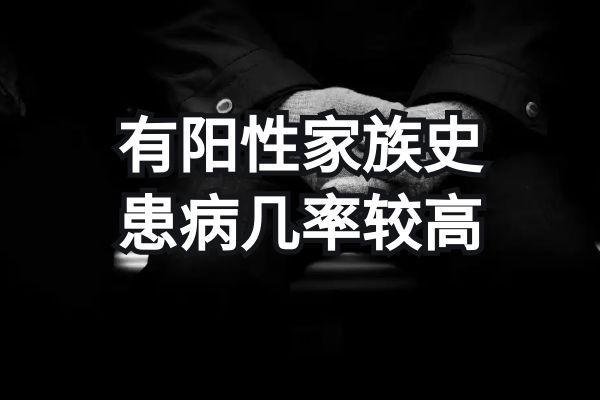 有阳性家族史
患病几率较高